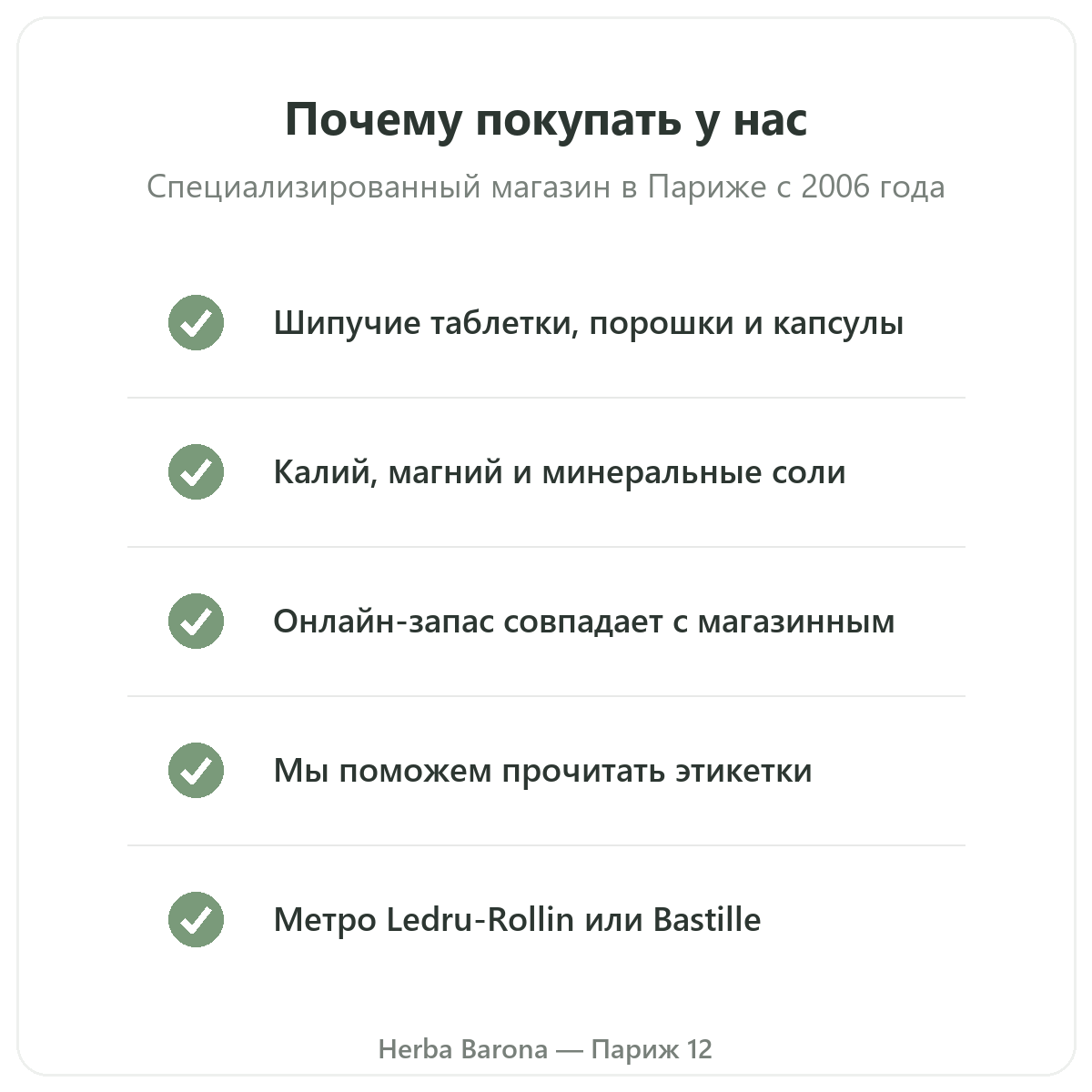 Почему покупать у нас

Специализированный магазин в Париже с 2006 года

✓ Шипучие таблетки, порошки и капсулы

✓ Калий, магний и минеральные соли

✓ Онлайн-запас совпадает с магазинным

✓ Мы поможем прочитать этикетки

✓ Метро Ledru-Rollin или Bastille

Herba Barona — Париж 12